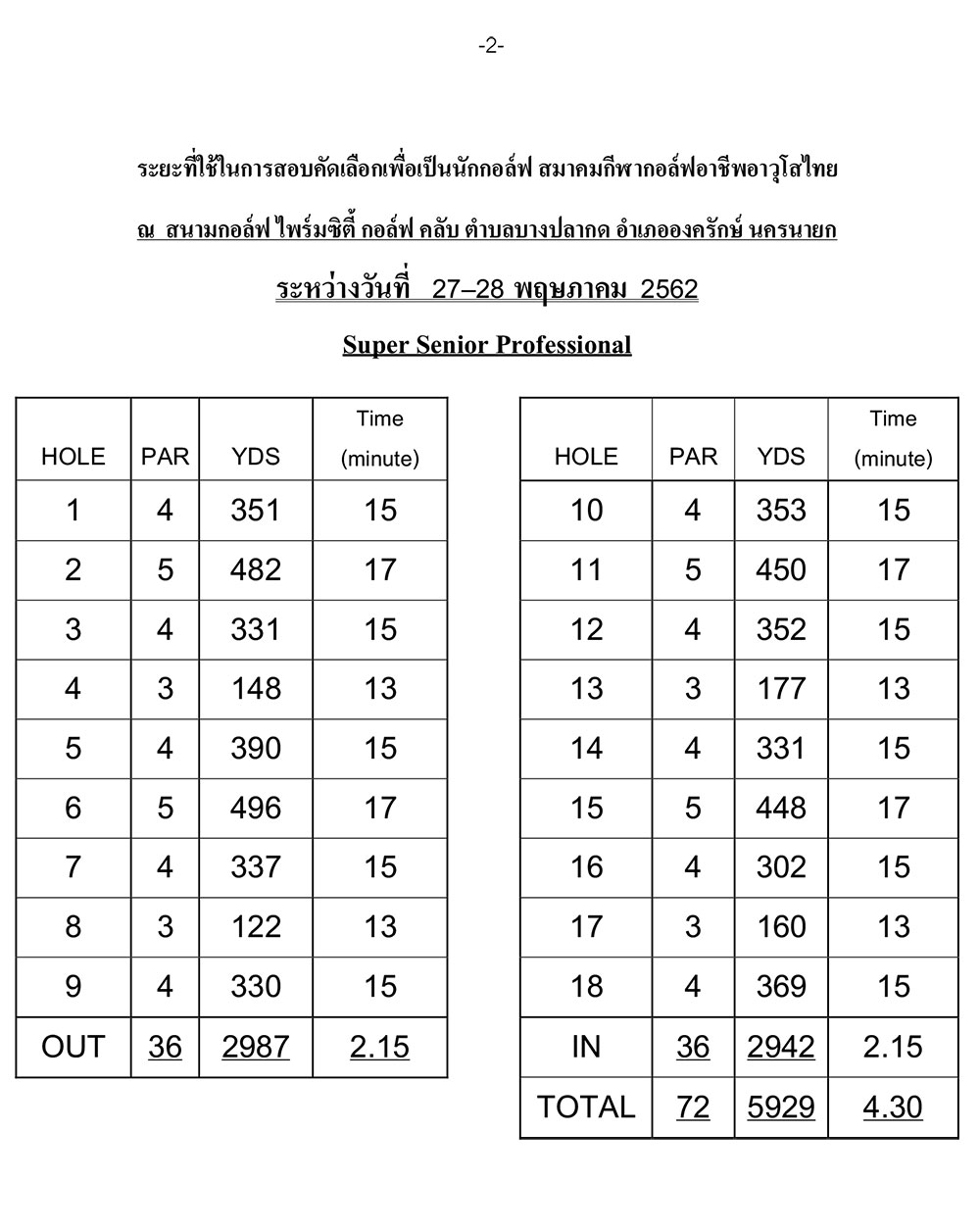 -2-

ระยะที่ใช้ในการสอบคัดเลือกเพื่อเป็นนักกอล์ฟ สมาคมกีฬากอล์ฟอาชีพอาวุโสไทย

ณ สนามกอล์ฟ ไพร์มซิตี้ กอล์ฟ คลับ ตำบลบางปลากด อำเภอองครักษ์ นครนายก

ระหว่างวันที่ 27–28 พฤษภาคม 2562

Super Senior Professional

| HOLE | PAR | YDS | Time (minute) |
|---|---|---|---|
| 1 | 4 | 351 | 15 |
| 2 | 5 | 482 | 17 |
| 3 | 4 | 331 | 15 |
| 4 | 3 | 148 | 13 |
| 5 | 4 | 390 | 15 |
| 6 | 5 | 496 | 17 |
| 7 | 4 | 337 | 15 |
| 8 | 3 | 122 | 13 |
| 9 | 4 | 330 | 15 |
| OUT | 36 | 2987 | 2.15 |

| HOLE | PAR | YDS | Time (minute) |
|---|---|---|---|
| 10 | 4 | 353 | 15 |
| 11 | 5 | 450 | 17 |
| 12 | 4 | 352 | 15 |
| 13 | 3 | 177 | 13 |
| 14 | 4 | 331 | 15 |
| 15 | 5 | 448 | 17 |
| 16 | 4 | 302 | 15 |
| 17 | 3 | 160 | 13 |
| 18 | 4 | 369 | 15 |
| IN | 36 | 2942 | 2.15 |
| TOTAL | 72 | 5929 | 4.30 |